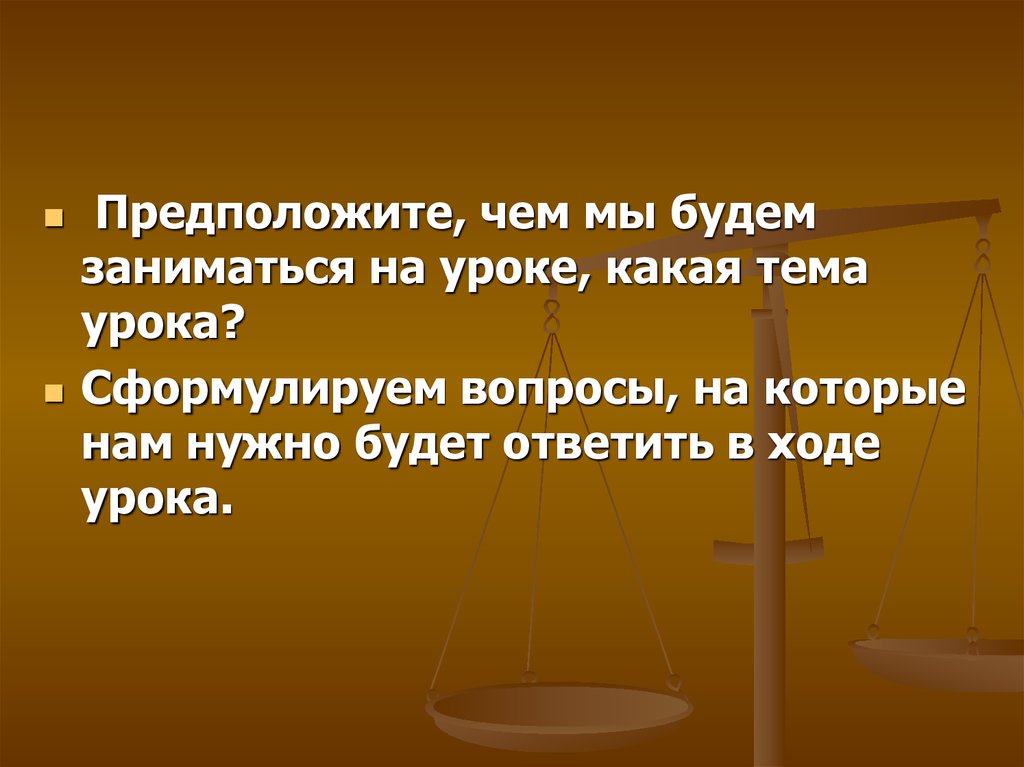 Предположите, чем мы будем заниматься на уроке, какая тема урока?

Сформулируем вопросы, на которые нам нужно будет ответить в ходе урока.